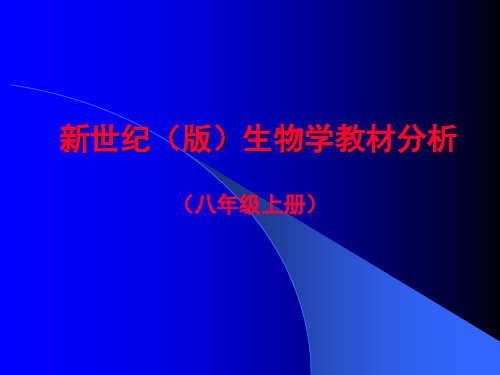 新世纪（版）生物学教材分析

（八年级上册）